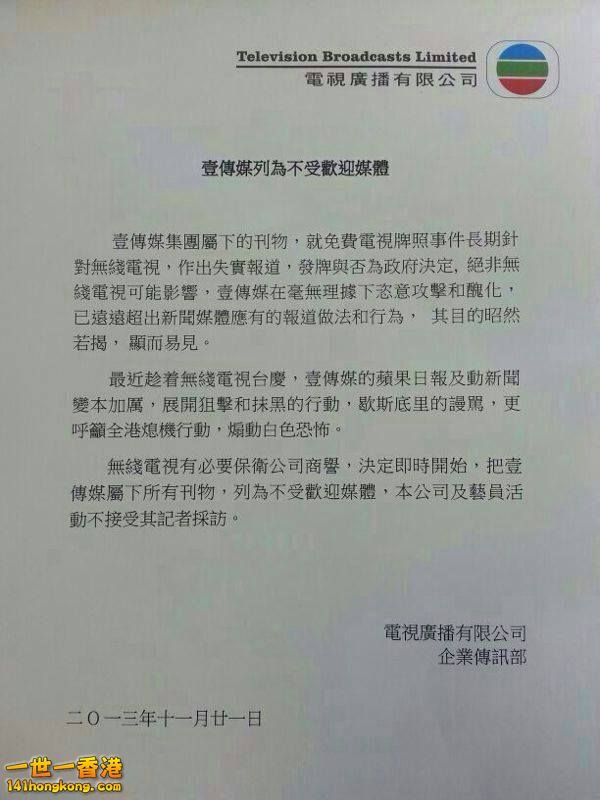 Television Broadcasts Limited
電視廣播有限公司

壹傳媒列為不受歡迎媒體

壹傳媒集團屬下的刊物，就免費電視牌照事件長期針對無綫電視，作出失實報道，發牌與否為政府決定，絕非無綫電視可能影響，壹傳媒在毫無理據下恣意攻擊和醜化，已遠遠超出新聞媒體應有的報道做法和行為， 其目的昭然若揭，顯而易見。

最近趁着無綫電視台慶，壹傳媒的蘋果日報及動新聞變本加厲，展開狙擊和抹黑的行動，歇斯底里的謾罵，更呼籲全港熄機行動，煽動白色恐怖。

無綫電視有必要保衛公司商譽，決定即時開始，把壹傳媒屬下所有刊物，列為不受歡迎媒體，本公司及藝員活動不接受其記者採訪。

電視廣播有限公司
企業傳訊部

二〇一三年十一月廿一日

一世一香港
141hongkong.com